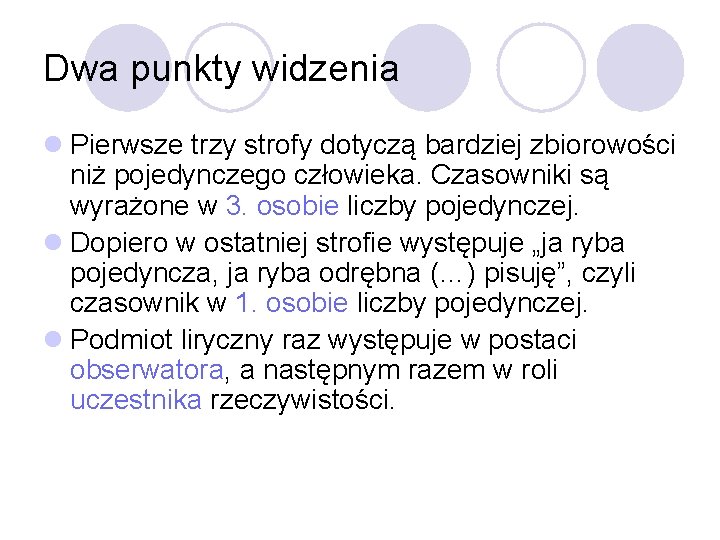 Dwa punkty widzenia

Pierwsze trzy strofy dotyczą bardziej zbiorowości niż pojedynczego człowieka. Czasowniki są wyrażone w 3. osobie liczby pojedynczej.

Dopiero w ostatniej strofie występuje „ja ryba pojedyncza, ja ryba odrębna (…) pisuję”, czyli czasownik w 1. osobie liczby pojedynczej.

Podmiot liryczny raz występuje w postaci obserwatora, a następnym razem w roli uczestnika rzeczywistości.